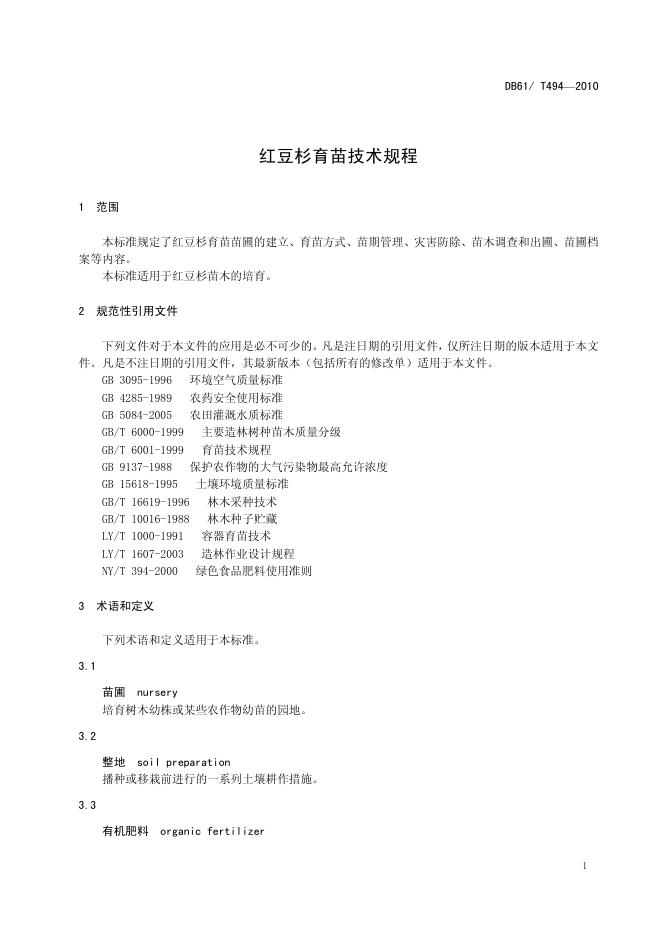 DB61/ T494—2010

红豆杉育苗技术规程

1 范围

本标准规定了红豆杉育苗苗圃的建立、育苗方式、苗期管理、灾害防除、苗木调查和出圃、苗圃档案等内容。
本标准适用于红豆杉苗木的培育。

2 规范性引用文件

下列文件对于本文件的应用是必不可少的。凡是注日期的引用文件，仅所注日期的版本适用于本文件。凡是不注日期的引用文件，其最新版本（包括所有的修改单）适用于本文件。
GB 3095-1996 环境空气质量标准
GB 4285-1989 农药安全使用标准
GB 5084-2005 农田灌溉水质标准
GB/T 6000-1999 主要造林树种苗木质量分级
GB/T 6001-1999 育苗技术规程
GB 9137-1988 保护农作物的大气污染物最高允许浓度
GB 15618-1995 土壤环境质量标准
GB/T 16619-1996 林木采种技术
GB/T 10016-1988 林木种子贮藏
LY/T 1000-1991 容器育苗技术
LY/T 1607-2003 造林作业设计规程
NY/T 394-2000 绿色食品肥料使用准则

3 术语和定义

下列术语和定义适用于本标准。

3.1

苗圃 nursery
培育树木幼株或某些农作物幼苗的园地。

3.2

整地 soil preparation
播种或移栽前进行的一系列土壤耕作措施。

3.3

有机肥料 organic fertilizer

1